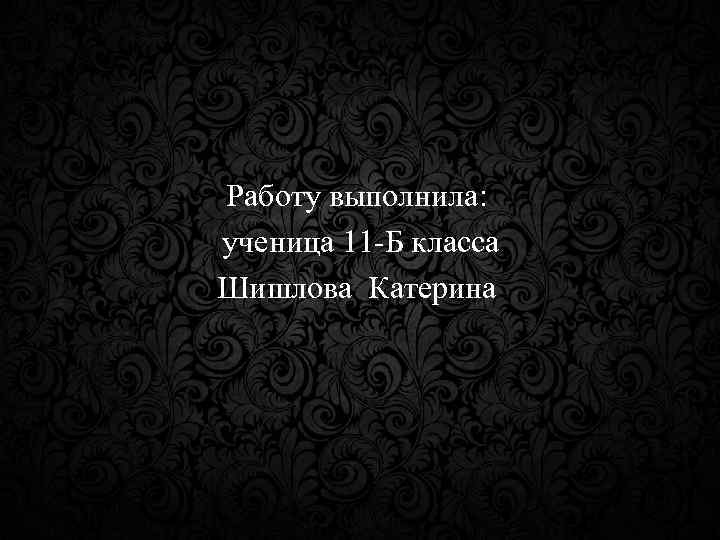 Работу выполнила:
ученица 11-Б класса
Шишлова Катерина